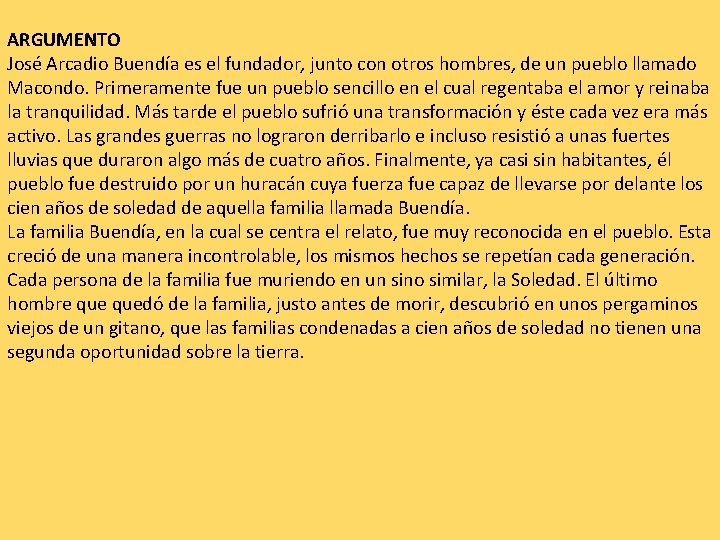 ARGUMENTO
José Arcadio Buendía es el fundador, junto con otros hombres, de un pueblo llamado Macondo. Primeramente fue un pueblo sencillo en el cual regentaba el amor y reinaba la tranquilidad. Más tarde el pueblo sufrió una transformación y éste cada vez era más activo. Las grandes guerras no lograron derribarlo e incluso resistió a unas fuertes lluvias que duraron algo más de cuatro años. Finalmente, ya casi sin habitantes, él pueblo fue destruido por un huracán cuya fuerza fue capaz de llevarse por delante los cien años de soledad de aquella familia llamada Buendía.
La familia Buendía, en la cual se centra el relato, fue muy reconocida en el pueblo. Esta creció de una manera incontrolable, los mismos hechos se repetían cada generación. Cada persona de la familia fue muriendo en un sino similar, la Soledad. El último hombre que quedó de la familia, justo antes de morir, descubrió en unos pergaminos viejos de un gitano, que las familias condenadas a cien años de soledad no tienen una segunda oportunidad sobre la tierra.